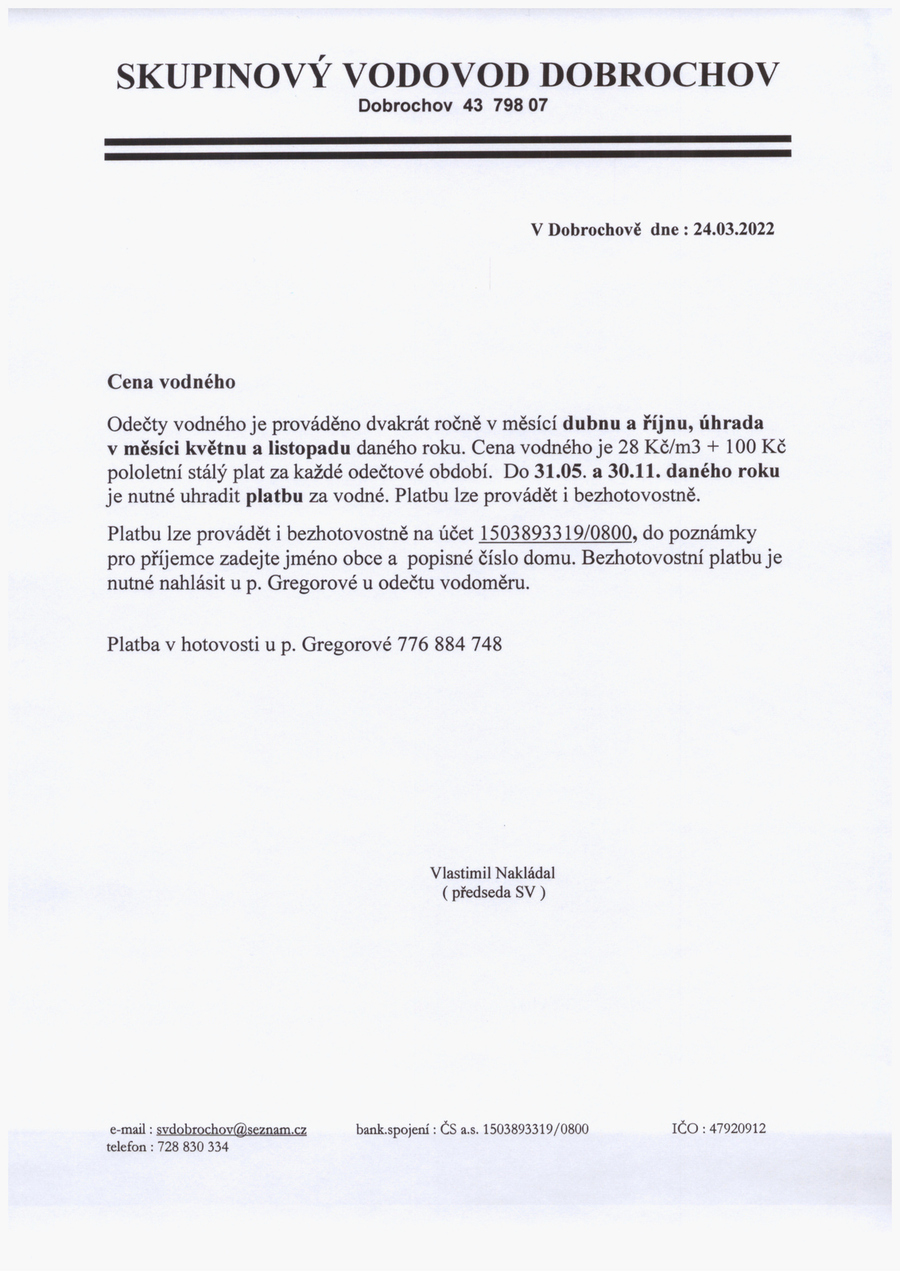 SKUPINOVÝ VODOVOD DOBROCHOV
Dobrochov 43 798 07

V Dobrochově dne : 24.03.2022

Cena vodného

Odečty vodného je prováděno dvakrát ročně v měsící dubnu a říjnu, úhrada v měsíci květnu a listopadu daného roku. Cena vodného je 28 Kč/m3 + 100 Kč pololetní stálý plat za každé odečtové období. Do 31.05. a 30.11. daného roku je nutné uhradit platbu za vodné. Platbu lze provádět i bezhotovostně.

Platbu lze provádět i bezhotovostně na účet 1503893319/0800, do poznámky pro příjemce zadejte jméno obce a popisné číslo domu. Bezhotovostní platbu je nutné nahlásit u p. Gregorové u odečtu vodoměru.

Platba v hotovosti u p. Gregorové 776 884 748

Vlastimil Nakládal
( předseda SV )

e-mail : svdobrochov@seznam.cz
telefon : 728 830 334

bank.spojení : ČS a.s. 1503893319/0800

IČO : 47920912